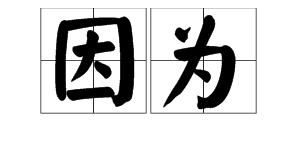 因为